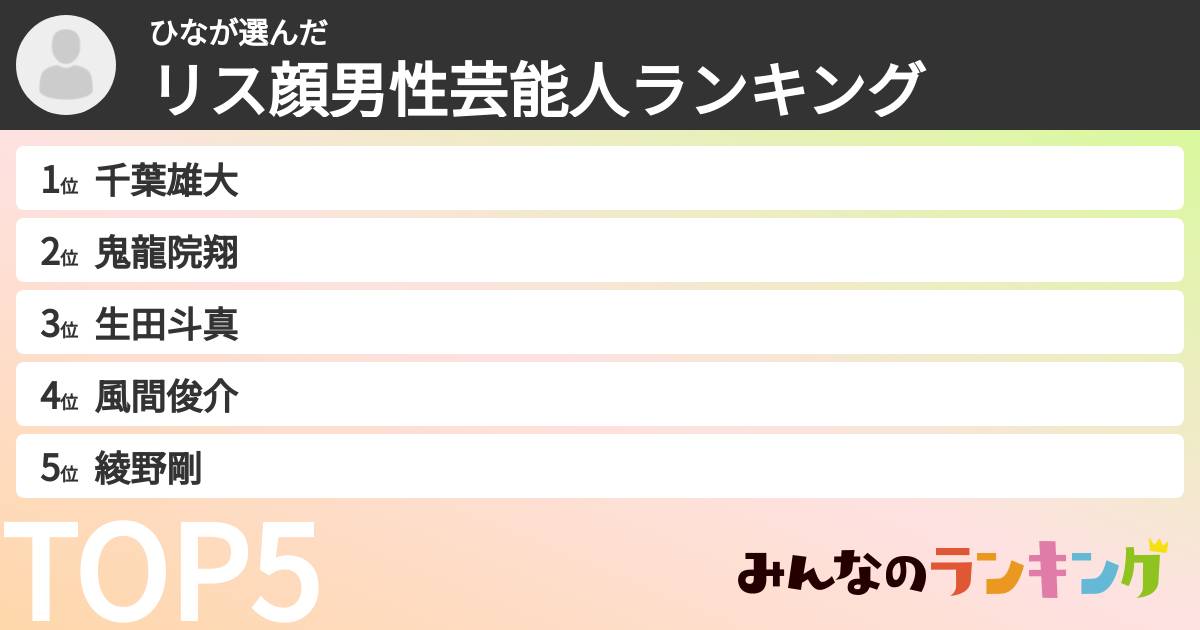 ひなが選んだ
リス顔男性芸能人ランキング

1位 千葉雄大
2位 鬼龍院翔
3位 生田斗真
4位 風間俊介
5位 綾野剛

TOP5

みんなのランキング